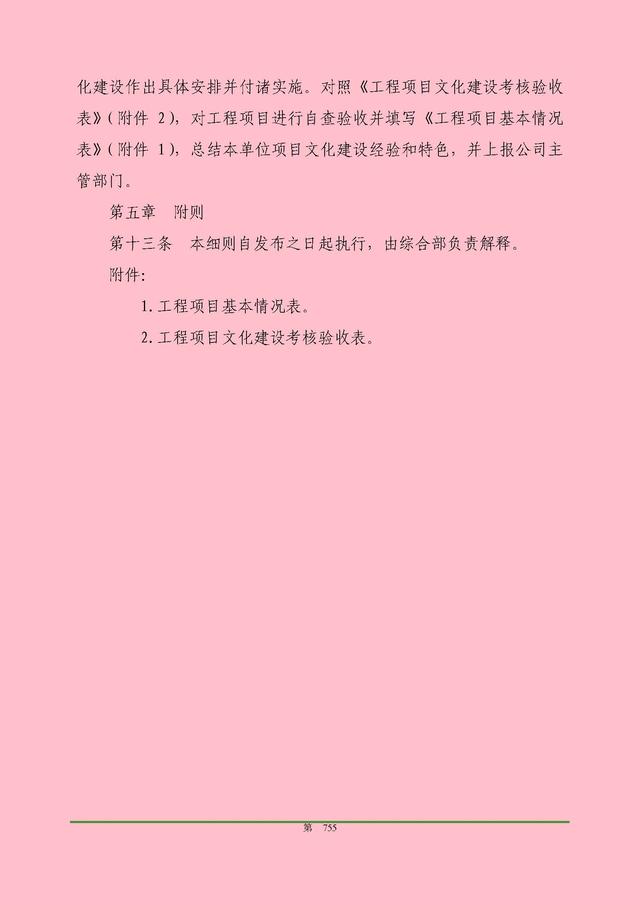 化建设作出具体安排并付诸实施。对照《工程项目文化建设考核验收表》(附件 2),对工程项目进行自查验收并填写《工程项目基本情况表》(附件 1),总结本单位项目文化建设经验和特色,并上报公司主管部门。

第五章　附则

第十三条　本细则自发布之日起执行,由综合部负责解释。

附件:

1. 工程项目基本情况表。

2. 工程项目文化建设考核验收表。

第　755